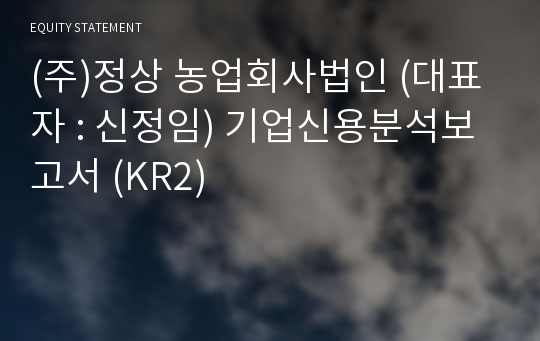 EQUITY STATEMENT

(주)정상 농업회사법인 (대표자 : 신정임) 기업신용분석보고서 (KR2)